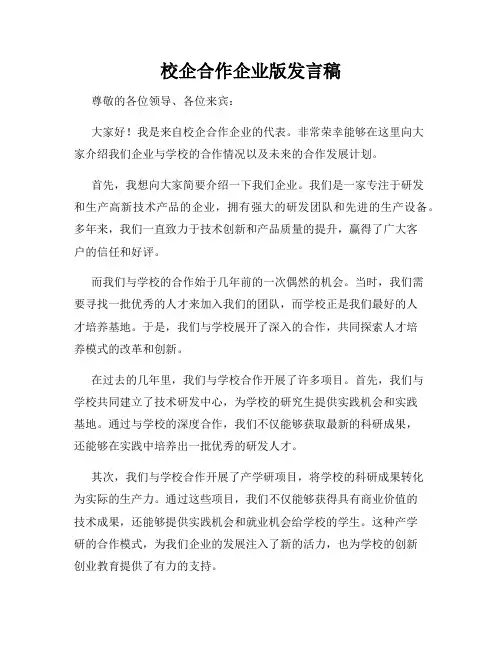 校企合作企业版发言稿

尊敬的各位领导、各位来宾：

大家好！我是来自校企合作企业的代表。非常荣幸能够在这里向大家介绍我们企业与学校的合作情况以及未来的合作发展计划。

首先，我想向大家简要介绍一下我们企业。我们是一家专注于研发和生产高新技术产品的企业，拥有强大的研发团队和先进的生产设备。多年来，我们一直致力于技术创新和产品质量的提升，赢得了广大客户的信任和好评。

而我们与学校的合作始于几年前的一次偶然的机会。当时，我们需要寻找一批优秀的人才来加入我们的团队，而学校正是我们最好的人才培养基地。于是，我们与学校展开了深入的合作，共同探索人才培养模式的改革和创新。

在过去的几年里，我们与学校合作开展了许多项目。首先，我们与学校共同建立了技术研发中心，为学校的研究生提供实践机会和实践基地。通过与学校的深度合作，我们不仅能够获取最新的科研成果，还能够在实践中培养出一批优秀的研发人才。

其次，我们与学校合作开展了产学研项目，将学校的科研成果转化为实际的生产力。通过这些项目，我们不仅能够获得具有商业价值的技术成果，还能够提供实践机会和就业机会给学校的学生。这种产学研的合作模式，为我们企业的发展注入了新的活力，也为学校的创新创业教育提供了有力的支持。